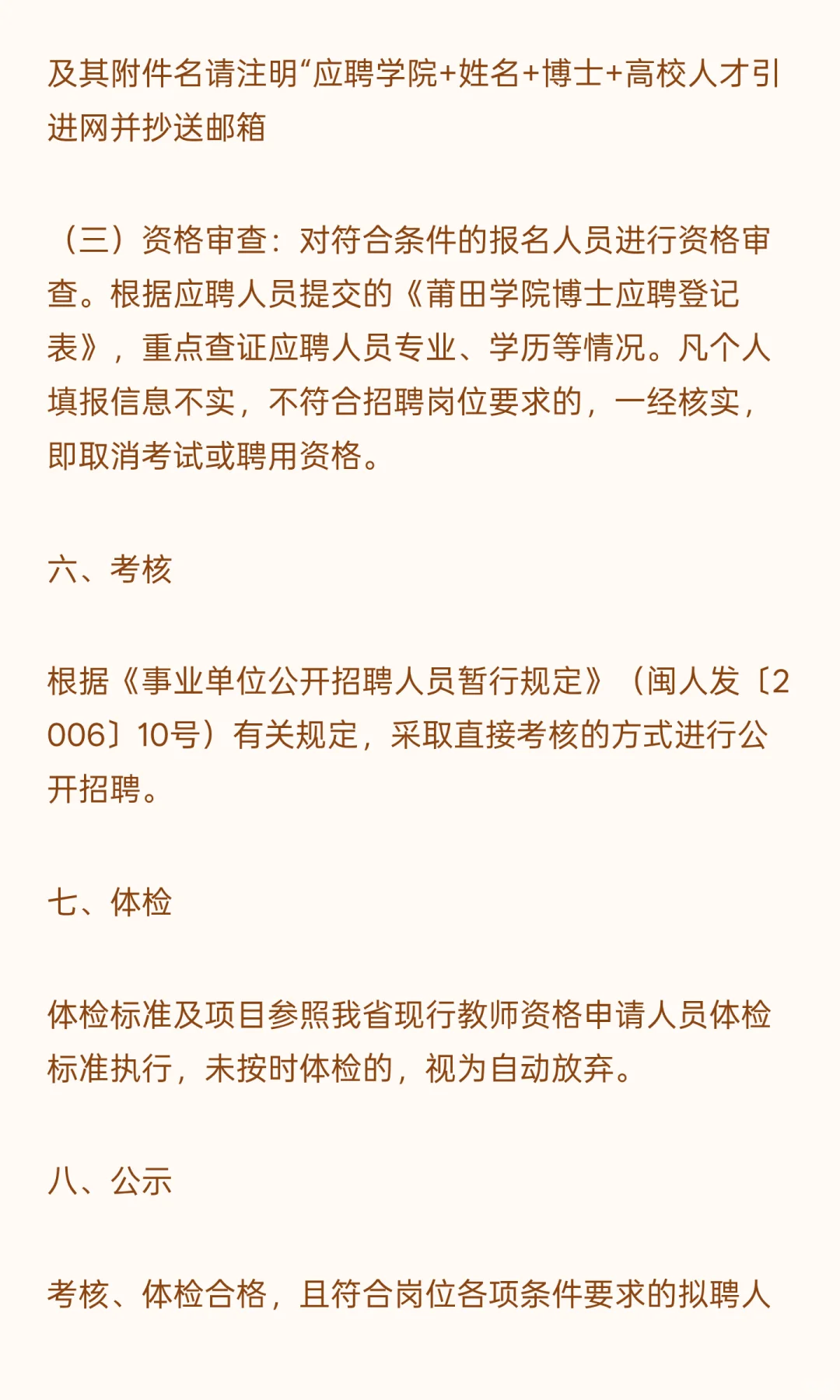 及其附件名请注明“应聘学院+姓名+博士+高校人才引进网并抄送邮箱

（三）资格审查：对符合条件的报名人员进行资格审查。根据应聘人员提交的《莆田学院博士应聘登记表》，重点查证应聘人员专业、学历等情况。凡个人填报信息不实，不符合招聘岗位要求的，一经核实，即取消考试或聘用资格。

六、考核

根据《事业单位公开招聘人员暂行规定》（闽人发〔2006〕10号）有关规定，采取直接考核的方式进行公开招聘。

七、体检

体检标准及项目参照我省现行教师资格申请人员体检标准执行，未按时体检的，视为自动放弃。

八、公示

考核、体检合格，且符合岗位各项条件要求的拟聘人